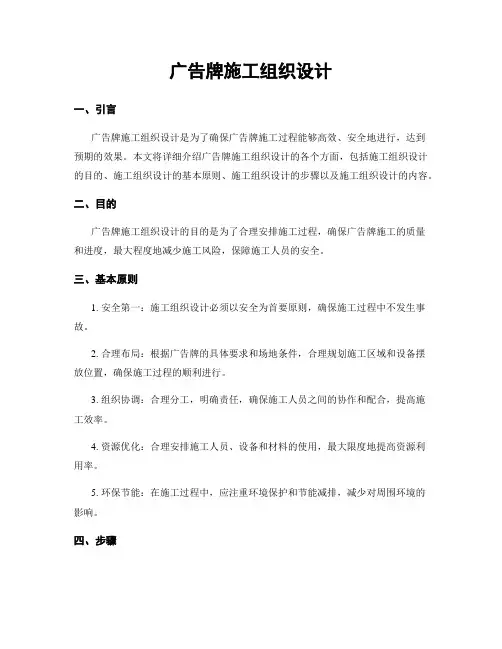 广告牌施工组织设计

一、引言

广告牌施工组织设计是为了确保广告牌施工过程能够高效、安全地进行，达到预期的效果。本文将详细介绍广告牌施工组织设计的各个方面，包括施工组织设计的目的、施工组织设计的基本原则、施工组织设计的步骤以及施工组织设计的内容。

二、目的

广告牌施工组织设计的目的是为了合理安排施工过程，确保广告牌施工的质量和进度，最大程度地减少施工风险，保障施工人员的安全。

三、基本原则

1. 安全第一：施工组织设计必须以安全为首要原则，确保施工过程中不发生事故。

2. 合理布局：根据广告牌的具体要求和场地条件，合理规划施工区域和设备摆放位置，确保施工过程的顺利进行。

3. 组织协调：合理分工，明确责任，确保施工人员之间的协作和配合，提高施工效率。

4. 资源优化：合理安排施工人员、设备和材料的使用，最大限度地提高资源利用率。

5. 环保节能：在施工过程中，应注重环境保护和节能减排，减少对周围环境的影响。

四、步骤